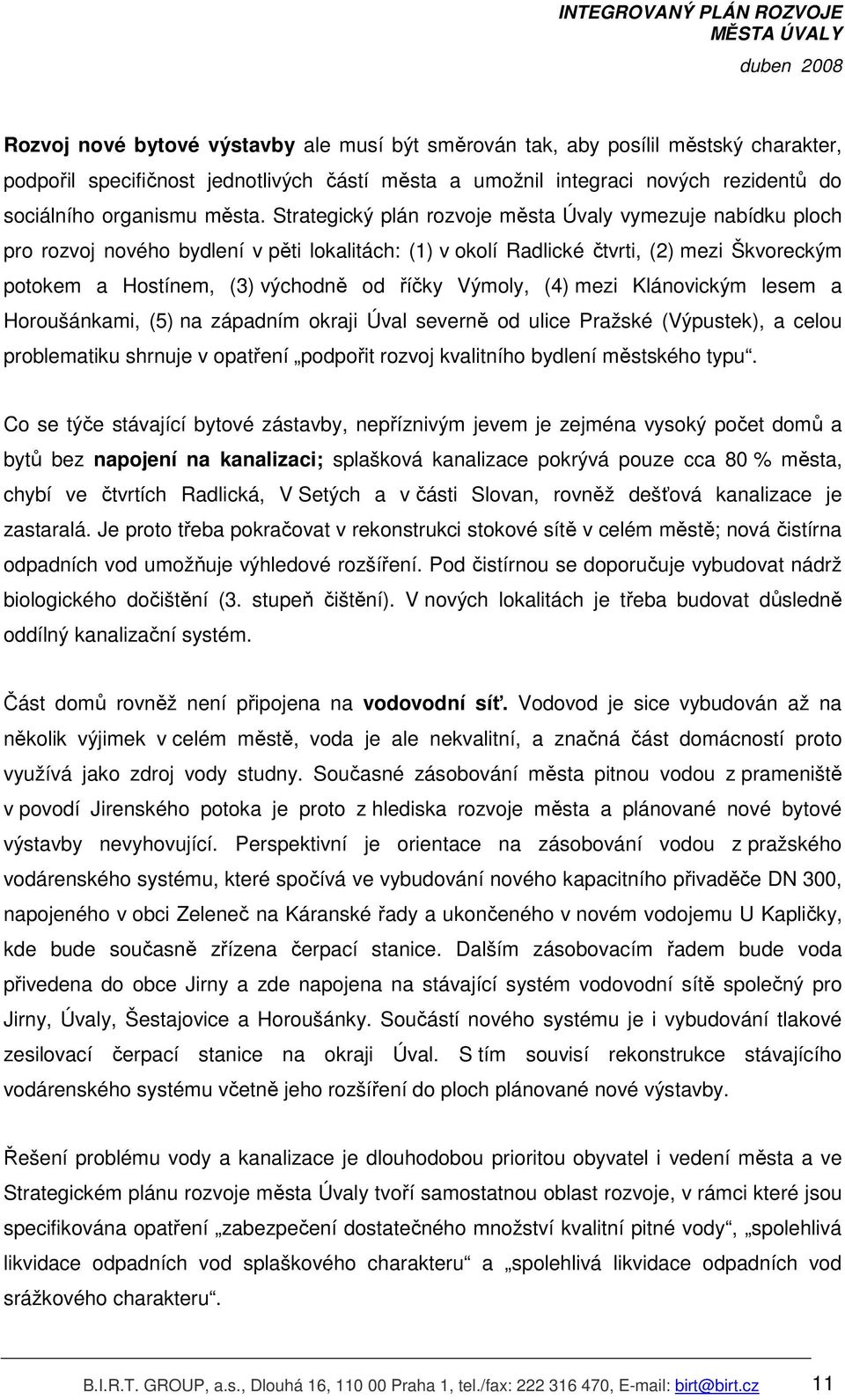 INTEGROVANÝ PLÁN ROZVOJE
MĚSTA ÚVALY
duben 2008

Rozvoj nové bytové výstavby ale musí být směrován tak, aby posílil městský charakter, podpořil specifičnost jednotlivých částí města a umožnil integraci nových rezidentů do sociálního organismu města. Strategický plán rozvoje města Úvaly vymezuje nabídku ploch pro rozvoj nového bydlení v pěti lokalitách: (1) v okolí Radlické čtvrti, (2) mezi Škvoreckým potokem a Hostínem, (3) východně od říčky Výmoly, (4) mezi Klánovickým lesem a Horoušánkami, (5) na západním okraji Úval severně od ulice Pražské (Výpustek), a celou problematiku shrnuje v opatření „podpořit rozvoj kvalitního bydlení městského typu“.

Co se týče stávající bytové zástavby, nepříznivým jevem je zejména vysoký počet domů a bytů bez napojení na kanalizaci; splašková kanalizace pokrývá pouze cca 80 % města, chybí ve čtvrtích Radlická, V Setých a v části Slovan, rovněž dešťová kanalizace je zastaralá. Je proto třeba pokračovat v rekonstrukci stokové sítě v celém městě; nová čistírna odpadních vod umožňuje výhledové rozšíření. Pod čistírnou se doporučuje vybudovat nádrž biologického dočištění (3. stupeň čištění). V nových lokalitách je třeba budovat důsledně oddílný kanalizační systém.

Část domů rovněž není připojena na vodovodní síť. Vodovod je sice vybudován až na několik výjimek v celém městě, voda je ale nekvalitní, a značná část domácností proto využívá jako zdroj vody studny. Současné zásobování města pitnou vodou z prameniště v povodí Jirenského potoka je proto z hlediska rozvoje města a plánované nové bytové výstavby nevyhovující. Perspektivní je orientace na zásobování vodou z pražského vodárenského systému, které spočívá ve vybudování nového kapacitního přivaděče DN 300, napojeného v obci Zeleneč na Káranské řady a ukončeného v novém vodojemu U Kapličky, kde bude současně zřízena čerpací stanice. Dalším zásobovacím řadem bude voda přivedena do obce Jirny a zde napojena na stávající systém vodovodní sítě společný pro Jirny, Úvaly, Šestajovice a Horoušánky. Součástí nového systému je i vybudování tlakové zesilovací čerpací stanice na okraji Úval. S tím souvisí rekonstrukce stávajícího vodárenského systému včetně jeho rozšíření do ploch plánované nové výstavby.

Řešení problému vody a kanalizace je dlouhodobou prioritou obyvatel i vedení města a ve Strategickém plánu rozvoje města Úvaly tvoří samostatnou oblast rozvoje, v rámci které jsou specifikována opatření „zabezpečení dostatečného množství kvalitní pitné vody“, „spolehlivá likvidace odpadních vod splaškového charakteru“ a „spolehlivá likvidace odpadních vod srážkového charakteru“.

B.I.R.T. GROUP, a.s., Dlouhá 16, 110 00 Praha 1, tel./fax: 222 316 470, E-mail: birt@birt.cz 11